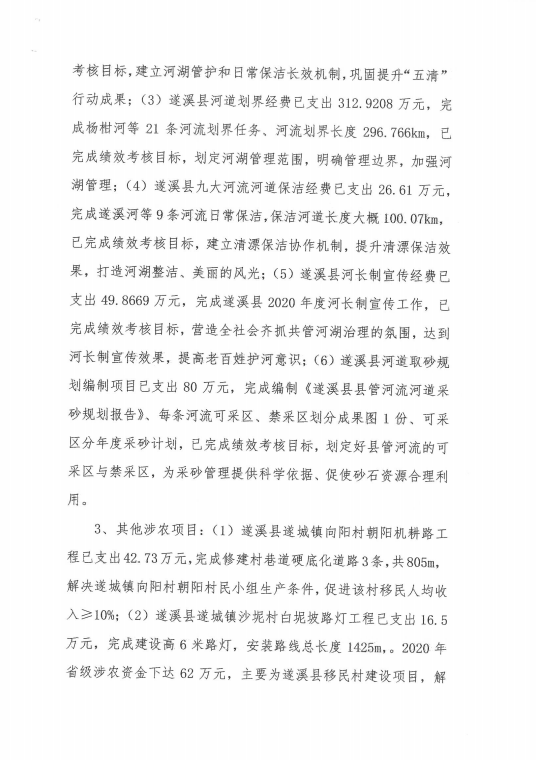 考核目标，建立河湖管护和日常保洁长效机制，巩固提升“五清”行动成果；（3）遂溪县河道划界经费已支出 312.9208 万元，完成杨柑河等 21 条河流划界任务、河流划界长度 296.766km，已完成绩效考核目标，划定河湖管理范围，明确管理边界，加强河湖管理；（4）遂溪县九大河流河道保洁经费已支出 26.61 万元，完成遂溪河等 9 条河流日常保洁，保洁河道长度大概 100.07km，已完成绩效考核目标，建立清漂保洁协作机制，提升清漂保洁效果，打造河湖整洁、美丽的风光；（5）遂溪县河长制宣传经费已支出 49.8669 万元，完成遂溪县 2020 年度河长制宣传工作，已完成绩效考核目标，营造全社会齐抓共管河湖治理的氛围，达到河长制宣传效果，提高老百姓护河意识；（6）遂溪县河道取砂规划编制项目已支出 80 万元，完成编制《遂溪县县管河流河道采砂规划报告》、每条河流可采区、禁采区划分成果图 1 份、可采区分年度采砂计划，已完成绩效考核目标，划定好县管河流的可采区与禁采区，为采砂管理提供科学依据、促使砂石资源合理利用。

3、其他涉农项目：（1）遂溪县遂城镇向阳村朝阳机耕路工程已支出 42.73 万元，完成修建村巷道硬底化道路 3 条，共 805m，解决遂城镇向阳村朝阳村民小组生产条件，促进该村移民人均收入≥10%；（2）遂溪县遂城镇沙坭村白坭坡路灯工程已支出 16.5 万元，完成建设高 6 米路灯，安装路线总长度 1425m，。2020 年省级涉农资金下达 62 万元，主要为遂溪县移民村建设项目，解